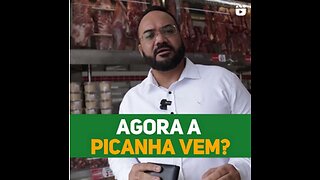 AGORA A
PICANHA VEM?